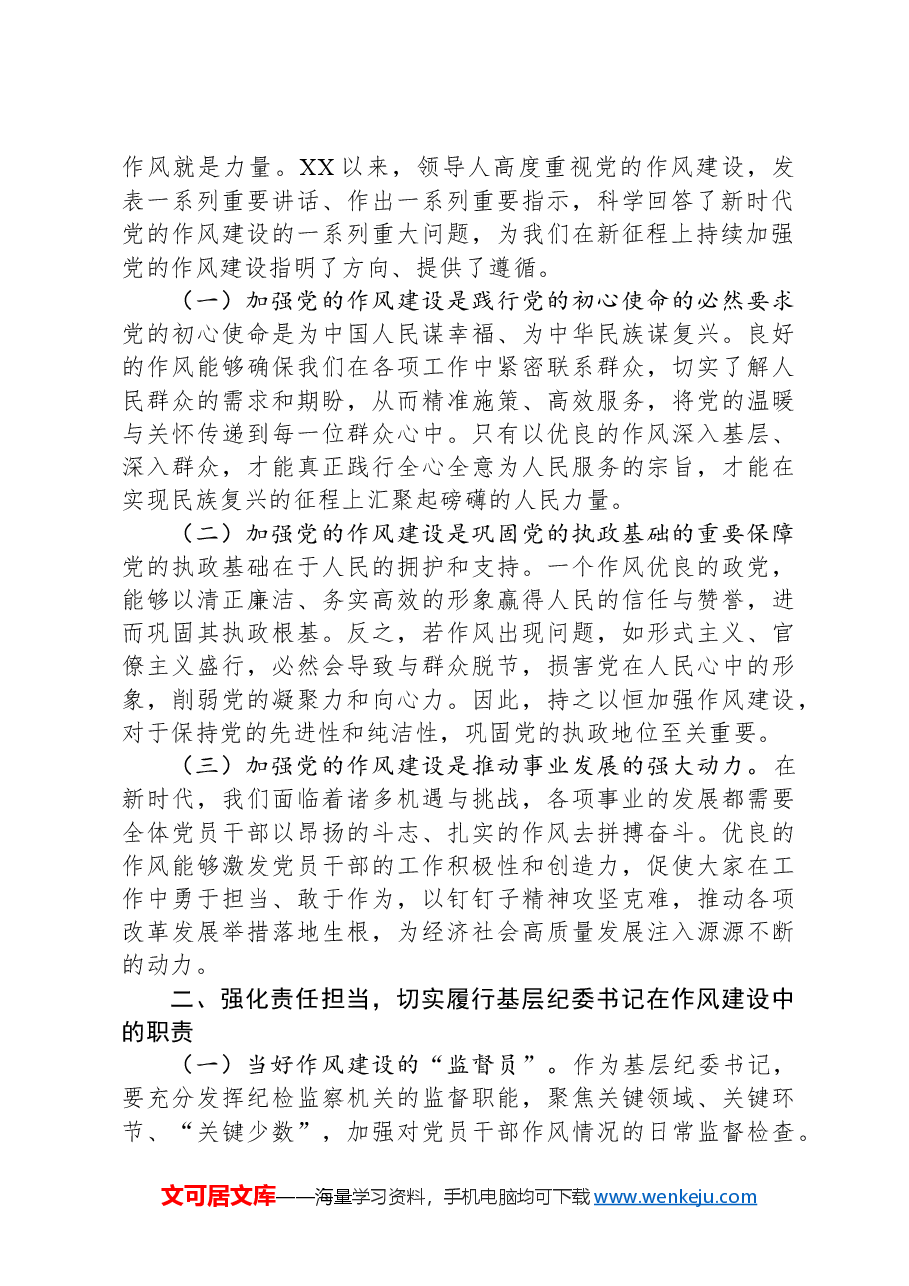 作风就是力量。XX以来，领导人高度重视党的作风建设，发表一系列重要讲话、作出一系列重要指示，科学回答了新时代党的作风建设的一系列重大问题，为我们在新征程上持续加强党的作风建设指明了方向、提供了遵循。

（一）加强党的作风建设是践行党的初心使命的必然要求

党的初心使命是为中国人民谋幸福、为中华民族谋复兴。良好的作风能够确保我们在各项工作中紧密联系群众，切实了解人民群众的需求和期盼，从而精准施策、高效服务，将党的温暖与关怀传递到每一位群众心中。只有以优良的作风深入基层、深入群众，才能真正践行全心全意为人民服务的宗旨，才能在实现民族复兴的征程上汇聚起磅礴的人民力量。

（二）加强党的作风建设是巩固党的执政基础的重要保障

党的执政基础在于人民的拥护和支持。一个作风优良的政党，能够以清正廉洁、务实高效的形象赢得人民的信任与赞誉，进而巩固其执政根基。反之，若作风出现问题，如形式主义、官僚主义盛行，必然会导致与群众脱节，损害党在人民心中的形象，削弱党的凝聚力和向心力。因此，持之以恒加强作风建设，对于保持党的先进性和纯洁性，巩固党的执政地位至关重要。

（三）加强党的作风建设是推动事业发展的强大动力。在新时代，我们面临着诸多机遇与挑战，各项事业的发展都需要全体党员干部以昂扬的斗志、扎实的作风去拼搏奋斗。优良的作风能够激发党员干部的工作积极性和创造力，促使大家在工作中勇于担当、敢于作为，以钉钉子精神攻坚克难，推动各项改革发展举措落地生根，为经济社会高质量发展注入源源不断的动力。

二、强化责任担当，切实履行基层纪委书记在作风建设中的职责

（一）当好作风建设的“监督员”。作为基层纪委书记，要充分发挥纪检监察机关的监督职能，聚焦关键领域、关键环节、“关键少数”，加强对党员干部作风情况的日常监督检查。

文可居文库——海量学习资料，手机电脑均可下载www.wenkeju.com